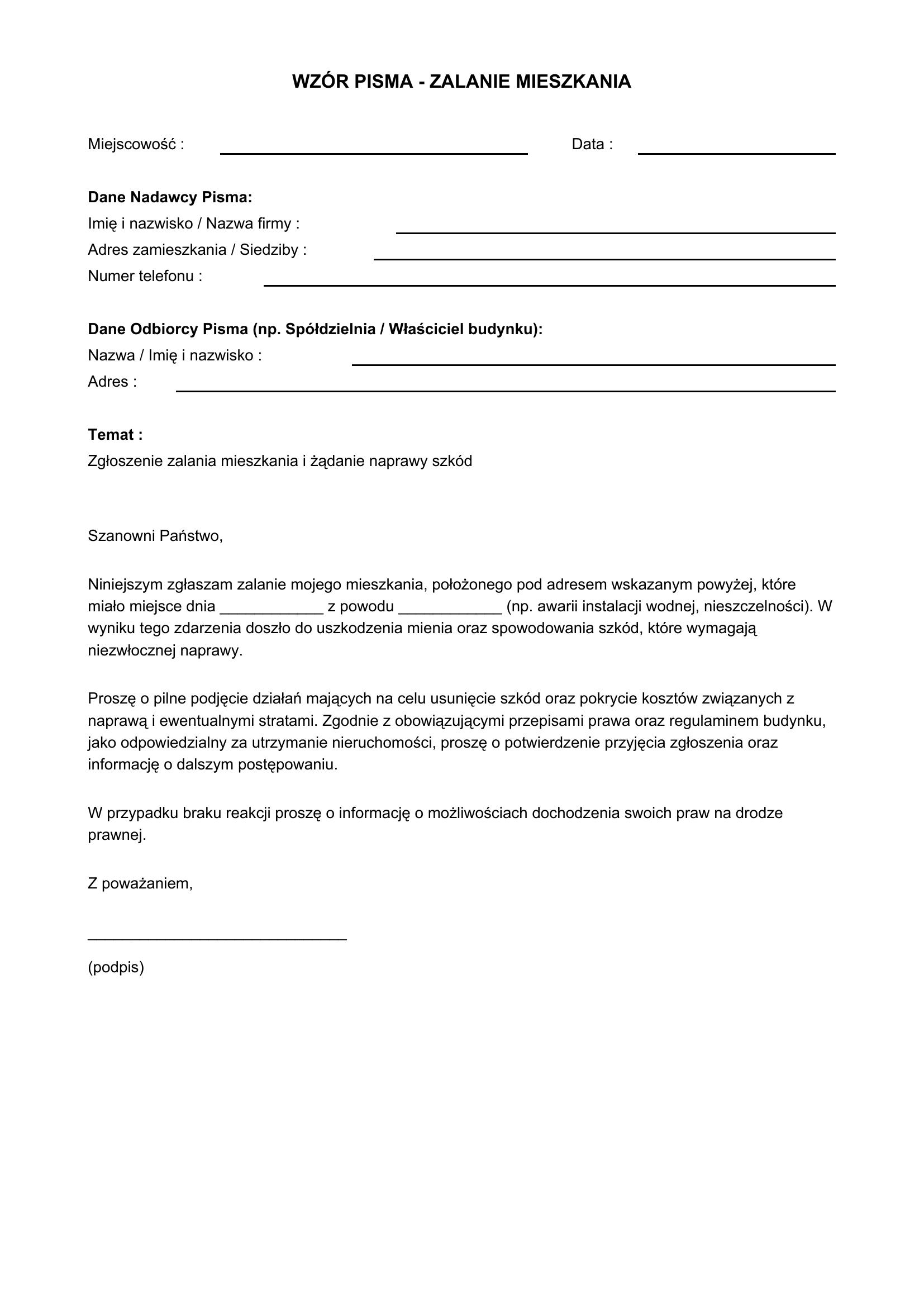 WZÓR PISMA - ZALANIE MIESZKANIA

Miejscowość : ____ Data : ____

Dane Nadawcy Pisma:
Imię i nazwisko / Nazwa firmy : ____
Adres zamieszkania / Siedziby : ____
Numer telefonu : ____

Dane Odbiorcy Pisma (np. Spółdzielnia / Właściciel budynku):
Nazwa / Imię i nazwisko : ____
Adres : ____

Temat :
Zgłoszenie zalania mieszkania i żądanie naprawy szkód

Szanowni Państwo,

Niniejszym zgłaszam zalanie mojego mieszkania, położonego pod adresem wskazanym powyżej, które miało miejsce dnia ____ z powodu ____ (np. awarii instalacji wodnej, nieszczelności). W wyniku tego zdarzenia doszło do uszkodzenia mienia oraz spowodowania szkód, które wymagają niezwłocznej naprawy.

Proszę o pilne podjęcie działań mających na celu usunięcie szkód oraz pokrycie kosztów związanych z naprawą i ewentualnymi stratami. Zgodnie z obowiązującymi przepisami prawa oraz regulaminem budynku, jako odpowiedzialny za utrzymanie nieruchomości, proszę o potwierdzenie przyjęcia zgłoszenia oraz informację o dalszym postępowaniu.

W przypadku braku reakcji proszę o informację o możliwościach dochodzenia swoich praw na drodze prawnej.

Z poważaniem,

____

(podpis)